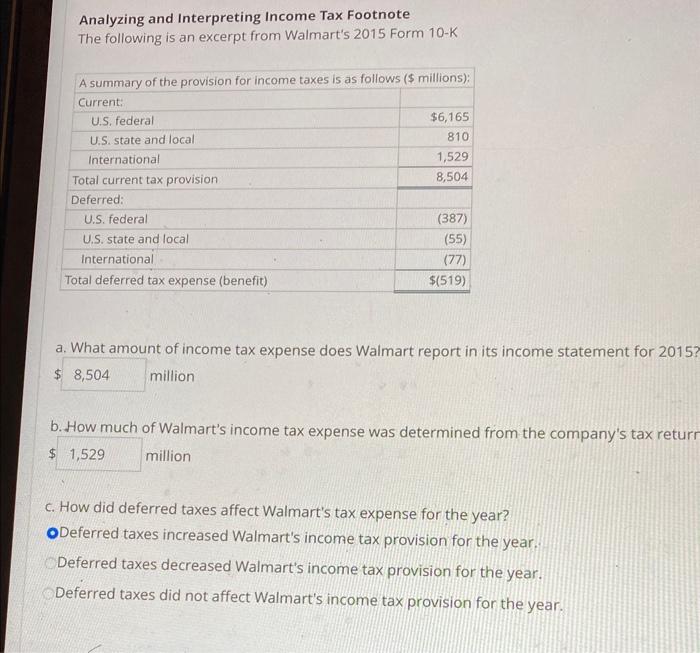 Analyzing and Interpreting Income Tax Footnote
The following is an excerpt from Walmart's 2015 Form 10-K

| A summary of the provision for income taxes is as follows ($ millions): | |
|---|---|
| Current: | |
| U.S. federal | $6,165 |
| U.S. state and local | 810 |
| International | 1,529 |
| Total current tax provision | 8,504 |
| Deferred: | |
| U.S. federal | (387) |
| U.S. state and local | (55) |
| International | (77) |
| Total deferred tax expense (benefit) | $(519) |

a. What amount of income tax expense does Walmart report in its income statement for 2015?
$ 8,504 million

b. How much of Walmart's income tax expense was determined from the company's tax return
$ 1,529 million

c. How did deferred taxes affect Walmart's tax expense for the year?
Deferred taxes increased Walmart's income tax provision for the year.
Deferred taxes decreased Walmart's income tax provision for the year.
Deferred taxes did not affect Walmart's income tax provision for the year.